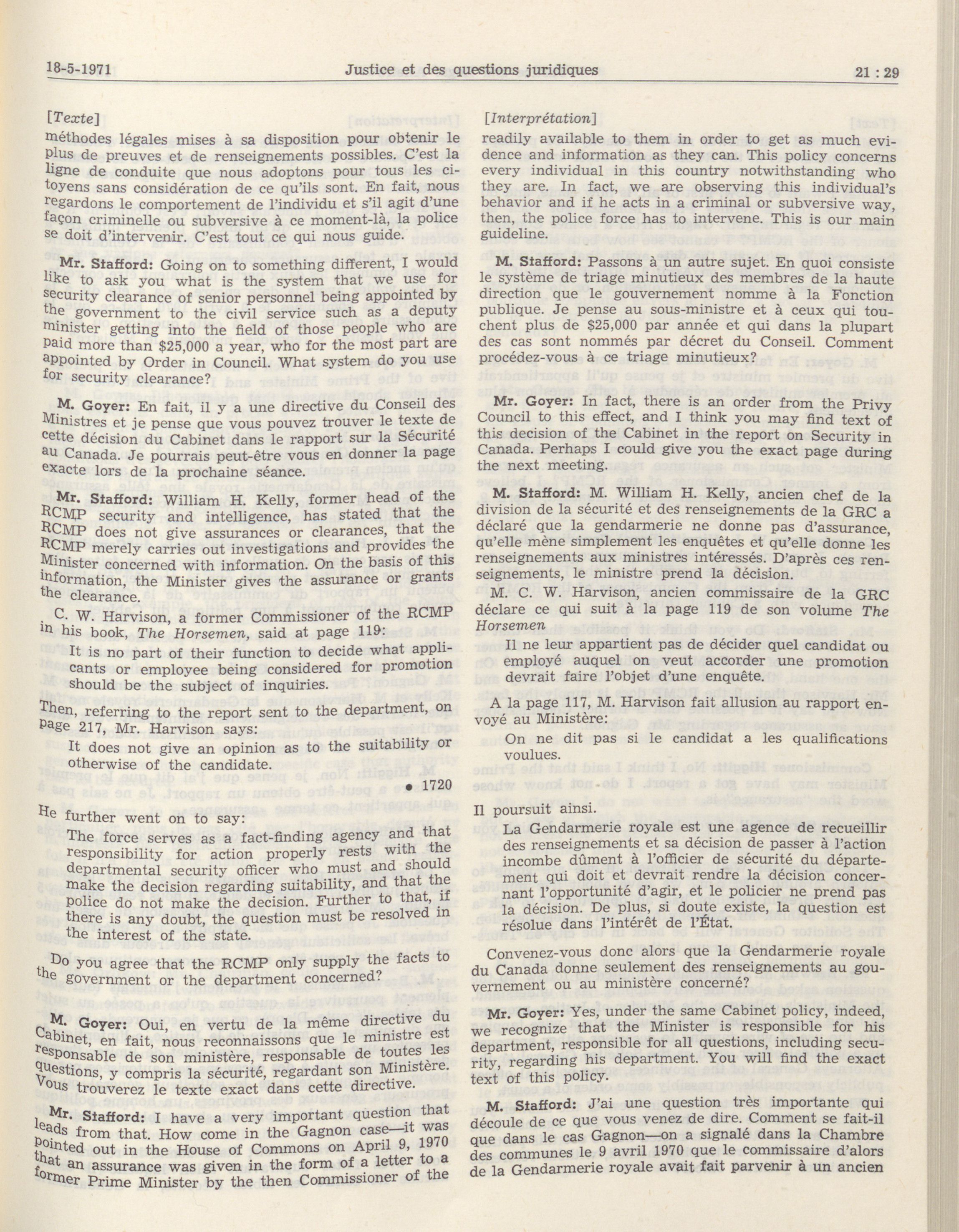 18-5-1971 Justice et des questions juridiques 21 : 29

[Texte]

méthodes légales mises à sa disposition pour obtenir le plus de preuves et de renseignements possibles. C'est la ligne de conduite que nous adoptons pour tous les citoyens sans considération de ce qu'ils sont. En fait, nous regardons le comportement de l'individu et s'il agit d'une façon criminelle ou subversive à ce moment-là, la police se doit d'intervenir. C'est tout ce qui nous guide.

Mr. Stafford: Going on to something different, I would like to ask you what is the system that we use for security clearance of senior personnel being appointed by the government to the civil service such as a deputy minister getting into the field of those people who are paid more than $25,000 a year, who for the most part are appointed by Order in Council. What system do you use for security clearance?

M. Goyer: En fait, il y a une directive du Conseil des Ministres et je pense que vous pouvez trouver le texte de cette décision du Cabinet dans le rapport sur la Sécurité au Canada. Je pourrais peut-être vous en donner la page exacte lors de la prochaine séance.

Mr. Stafford: William H. Kelly, former head of the RCMP security and intelligence, has stated that the RCMP does not give assurances or clearances, that the RCMP merely carries out investigations and provides the Minister concerned with information. On the basis of this information, the Minister gives the assurance or grants the clearance.

C. W. Harvison, a former Commissioner of the RCMP in his book, The Horsemen, said at page 119:

It is no part of their function to decide what applicants or employee being considered for promotion should be the subject of inquiries.

Then, referring to the report sent to the department, on page 217, Mr. Harvison says:

It does not give an opinion as to the suitability or otherwise of the candidate.

• 1720

He further went on to say:

The force serves as a fact-finding agency and that responsibility for action properly rests with the departmental security officer who must and should make the decision regarding suitability, and that the police do not make the decision. Further to that, if there is any doubt, the question must be resolved in the interest of the state.

Do you agree that the RCMP only supply the facts to the government or the department concerned?

M. Goyer: Oui, en vertu de la même directive du Cabinet, en fait, nous reconnaissons que le ministre est responsable de son ministère, responsable de toutes les questions, y compris la sécurité, regardant son Ministère. Vous trouverez le texte exact dans cette directive.

Mr. Stafford: I have a very important question that leads from that. How come in the Gagnon case—it was pointed out in the House of Commons on April 9, 1970 that an assurance was given in the form of a letter to a former Prime Minister by the then Commissioner of the

[Interprétation]

readily available to them in order to get as much evidence and information as they can. This policy concerns every individual in this country notwithstanding who they are. In fact, we are observing this individual's behavior and if he acts in a criminal or subversive way, then, the police force has to intervene. This is our main guideline.

M. Stafford: Passons à un autre sujet. En quoi consiste le système de triage minutieux des membres de la haute direction que le gouvernement nomme à la Fonction publique. Je pense au sous-ministre et à ceux qui touchent plus de $25,000 par année et qui dans la plupart des cas sont nommés par décret du Conseil. Comment procédez-vous à ce triage minutieux?

Mr. Goyer: In fact, there is an order from the Privy Council to this effect, and I think you may find text of this decision of the Cabinet in the report on Security in Canada. Perhaps I could give you the exact page during the next meeting.

M. Stafford: M. William H. Kelly, ancien chef de la division de la sécurité et des renseignements de la GRC a déclaré que la gendarmerie ne donne pas d'assurance, qu'elle mène simplement les enquêtes et qu'elle donne les renseignements aux ministres intéressés. D'après ces renseignements, le ministre prend la décision.

M. C. W. Harvison, ancien commissaire de la GRC déclare ce qui suit à la page 119 de son volume The Horsemen

Il ne leur appartient pas de décider quel candidat ou employé auquel on veut accorder une promotion devrait faire l'objet d'une enquête.

A la page 117, M. Harvison fait allusion au rapport envoyé au Ministère:

On ne dit pas si le candidat a les qualifications voulues.

Il poursuit ainsi.

La Gendarmerie royale est une agence de recueillir des renseignements et sa décision de passer à l'action incombe dûment à l'officier de sécurité du département qui doit et devrait rendre la décision concernant l'opportunité d'agir, et le policier ne prend pas la décision. De plus, si doute existe, la question est résolue dans l'intérêt de l'État.

Convenez-vous donc alors que la Gendarmerie royale du Canada donne seulement des renseignements au gouvernement ou au ministère concerné?

Mr. Goyer: Yes, under the same Cabinet policy, indeed, we recognize that the Minister is responsible for his department, responsible for all questions, including security, regarding his department. You will find the exact text of this policy.

M. Stafford: J'ai une question très importante qui découle de ce que vous venez de dire. Comment se fait-il que dans le cas Gagnon—on a signalé dans la Chambre des communes le 9 avril 1970 que le commissaire d'alors de la Gendarmerie royale avait fait parvenir à un ancien